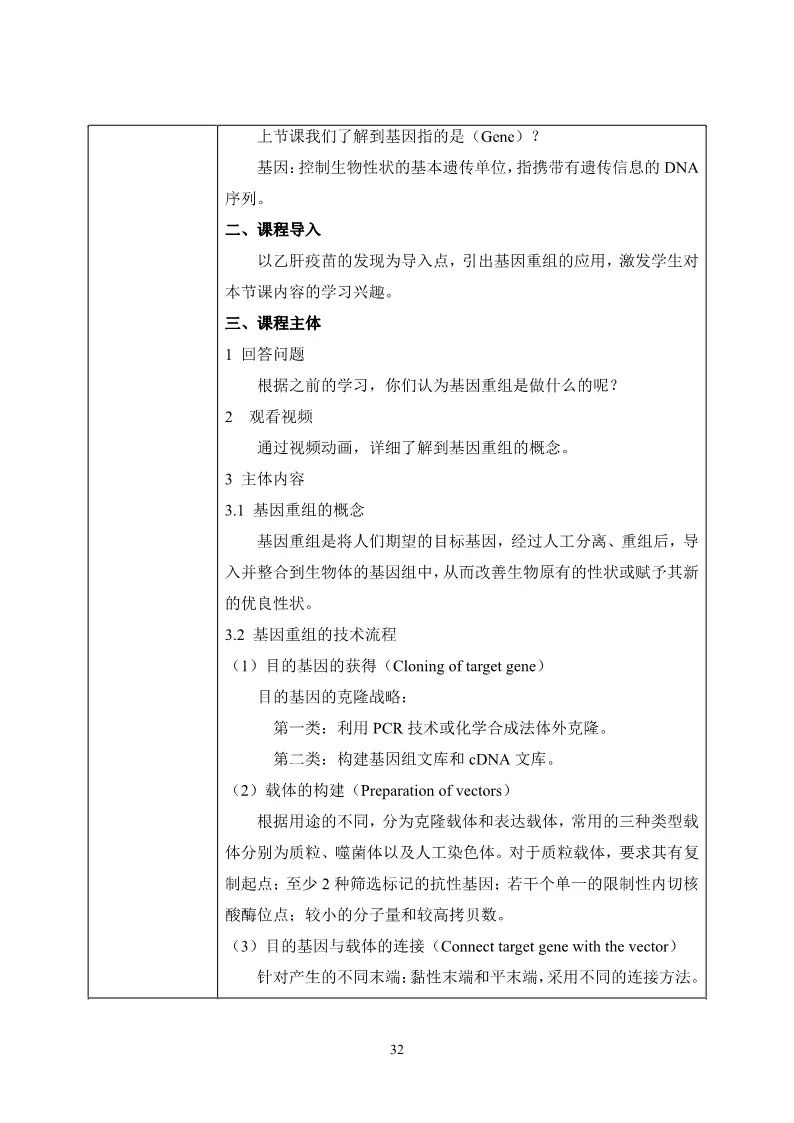 上节课我们了解到基因指的是（Gene）？

基因：控制生物性状的基本遗传单位，指携带有遗传信息的 DNA 序列。

二、课程导入

以乙肝疫苗的发现为导入点，引出基因重组的应用，激发学生对本节课内容的学习兴趣。

三、课程主体

1 回答问题

根据之前的学习，你们认为基因重组是做什么的呢？

2 观看视频

通过视频动画，详细了解到基因重组的概念。

3 主体内容

3.1 基因重组的概念

基因重组是将人们期望的目标基因，经过人工分离、重组后，导入并整合到生物体的基因组中，从而改善生物原有的性状或赋予其新的优良性状。

3.2 基因重组的技术流程

（1）目的基因的获得（Cloning of target gene）

目的基因的克隆战略：

第一类：利用 PCR 技术或化学合成法体外克隆。

第二类：构建基因组文库和 cDNA 文库。

（2）载体的构建（Preparation of vectors）

根据用途的不同，分为克隆载体和表达载体，常用的三种类型载体分别为质粒、噬菌体以及人工染色体。对于质粒载体，要求其有复制起点；至少 2 种筛选标记的抗性基因；若干个单一的限制性内切核酸酶位点；较小的分子量和较高拷贝数。

（3）目的基因与载体的连接（Connect target gene with the vector）

针对产生的不同末端：黏性末端和平末端，采用不同的连接方法。

32